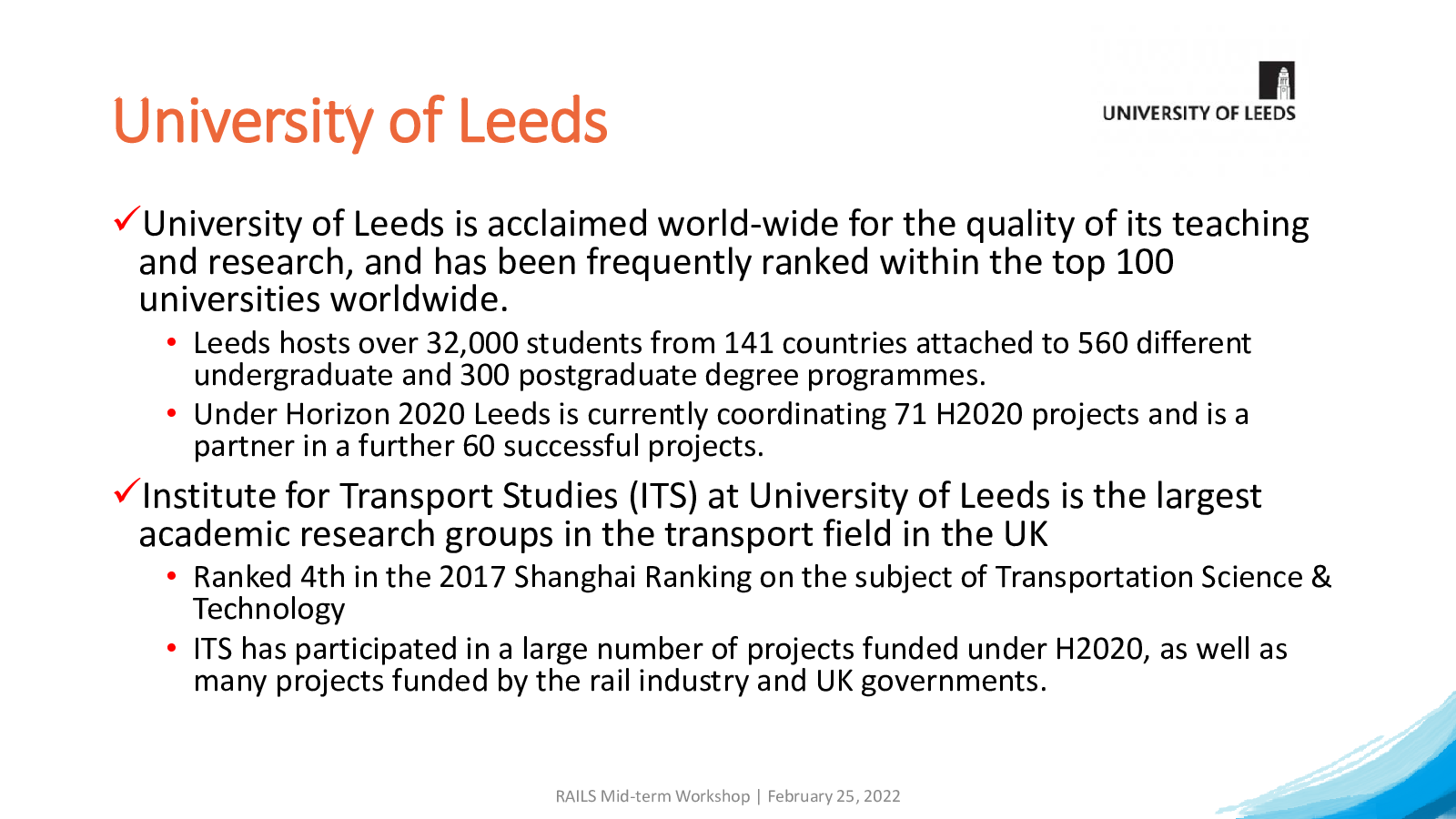 University of Leeds

UNIVERSITY OF LEEDS

✓University of Leeds is acclaimed world-wide for the quality of its teaching and research, and has been frequently ranked within the top 100 universities worldwide.

• Leeds hosts over 32,000 students from 141 countries attached to 560 different undergraduate and 300 postgraduate degree programmes.

• Under Horizon 2020 Leeds is currently coordinating 71 H2020 projects and is a partner in a further 60 successful projects.

✓Institute for Transport Studies (ITS) at University of Leeds is the largest academic research groups in the transport field in the UK

• Ranked 4th in the 2017 Shanghai Ranking on the subject of Transportation Science & Technology

• ITS has participated in a large number of projects funded under H2020, as well as many projects funded by the rail industry and UK governments.

RAILS Mid-term Workshop | February 25, 2022